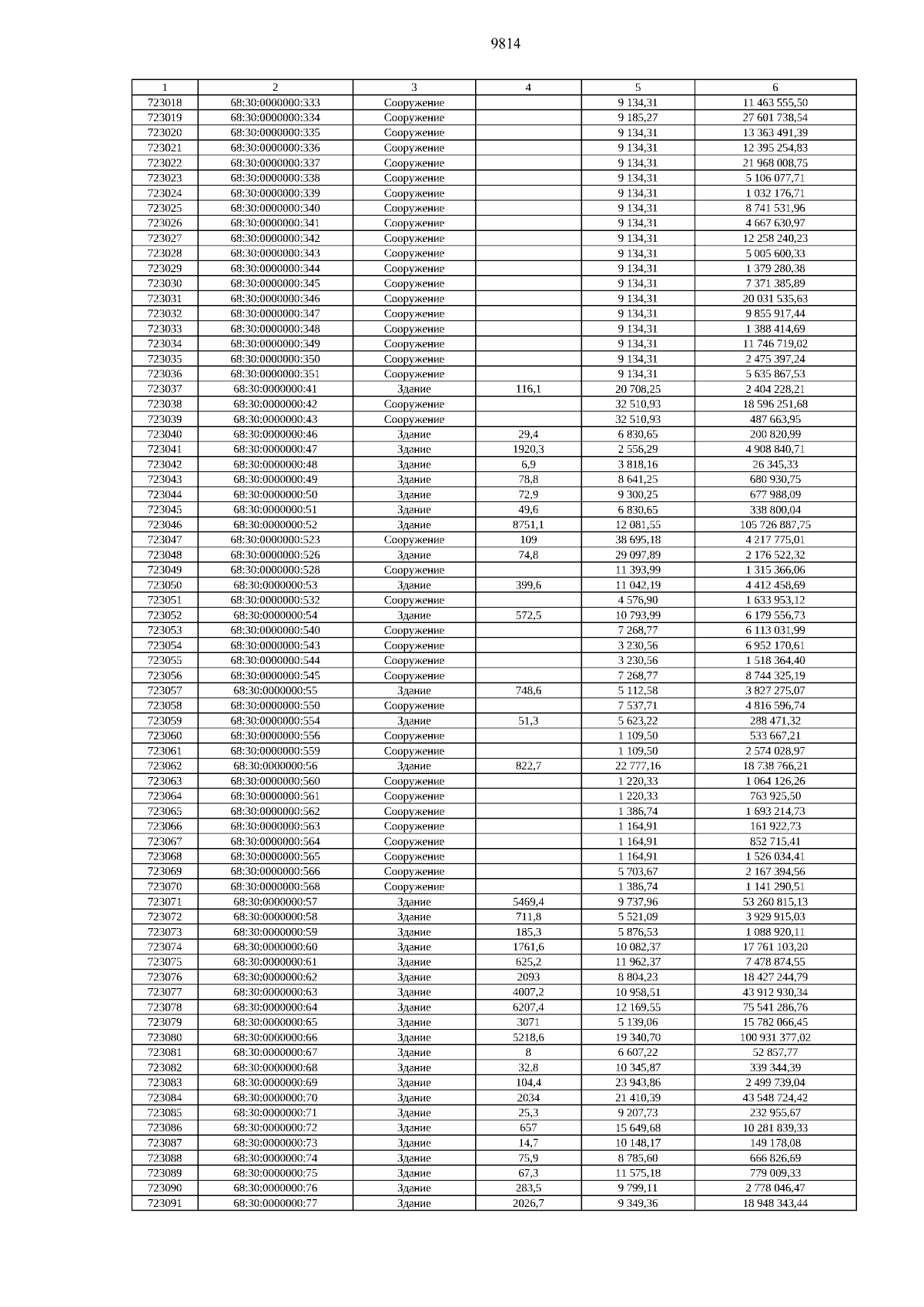 9814

| 1 | 2 | 3 | 4 | 5 | 6 |
|---|---|---|---|---|---|
| 723018 | 68:30:0000000:333 | Сооружение | | 9 134,31 | 11 463 555,50 |
| 723019 | 68:30:0000000:334 | Сооружение | | 9 185,27 | 27 601 738,54 |
| 723020 | 68:30:0000000:335 | Сооружение | | 9 134,31 | 13 363 491,39 |
| 723021 | 68:30:0000000:336 | Сооружение | | 9 134,31 | 12 395 254,83 |
| 723022 | 68:30:0000000:337 | Сооружение | | 9 134,31 | 21 968 008,75 |
| 723023 | 68:30:0000000:338 | Сооружение | | 9 134,31 | 5 106 077,71 |
| 723024 | 68:30:0000000:339 | Сооружение | | 9 134,31 | 1 032 176,71 |
| 723025 | 68:30:0000000:340 | Сооружение | | 9 134,31 | 8 741 531,96 |
| 723026 | 68:30:0000000:341 | Сооружение | | 9 134,31 | 4 667 630,97 |
| 723027 | 68:30:0000000:342 | Сооружение | | 9 134,31 | 12 258 240,23 |
| 723028 | 68:30:0000000:343 | Сооружение | | 9 134,31 | 5 005 600,33 |
| 723029 | 68:30:0000000:344 | Сооружение | | 9 134,31 | 1 379 280,38 |
| 723030 | 68:30:0000000:345 | Сооружение | | 9 134,31 | 7 371 385,89 |
| 723031 | 68:30:0000000:346 | Сооружение | | 9 134,31 | 20 031 535,63 |
| 723032 | 68:30:0000000:347 | Сооружение | | 9 134,31 | 9 855 917,44 |
| 723033 | 68:30:0000000:348 | Сооружение | | 9 134,31 | 1 388 414,69 |
| 723034 | 68:30:0000000:349 | Сооружение | | 9 134,31 | 11 746 719,02 |
| 723035 | 68:30:0000000:350 | Сооружение | | 9 134,31 | 2 475 397,24 |
| 723036 | 68:30:0000000:351 | Сооружение | | 9 134,31 | 5 635 867,53 |
| 723037 | 68:30:0000000:41 | Здание | 116,1 | 20 708,25 | 2 404 228,21 |
| 723038 | 68:30:0000000:42 | Сооружение | | 32 510,93 | 18 596 251,68 |
| 723039 | 68:30:0000000:43 | Сооружение | | 32 510,93 | 487 663,95 |
| 723040 | 68:30:0000000:46 | Здание | 29,4 | 6 830,65 | 200 820,99 |
| 723041 | 68:30:0000000:47 | Здание | 1920,3 | 2 556,29 | 4 908 840,71 |
| 723042 | 68:30:0000000:48 | Здание | 6,9 | 3 818,16 | 26 345,33 |
| 723043 | 68:30:0000000:49 | Здание | 78,8 | 8 641,25 | 680 930,75 |
| 723044 | 68:30:0000000:50 | Здание | 72,9 | 9 300,25 | 677 988,09 |
| 723045 | 68:30:0000000:51 | Здание | 49,6 | 6 830,65 | 338 800,04 |
| 723046 | 68:30:0000000:52 | Здание | 8751,1 | 12 081,55 | 105 726 887,75 |
| 723047 | 68:30:0000000:523 | Сооружение | 109 | 38 695,18 | 4 217 775,01 |
| 723048 | 68:30:0000000:526 | Здание | 74,8 | 29 097,89 | 2 176 522,32 |
| 723049 | 68:30:0000000:528 | Сооружение | | 11 393,99 | 1 315 366,06 |
| 723050 | 68:30:0000000:53 | Здание | 399,6 | 11 042,19 | 4 412 458,69 |
| 723051 | 68:30:0000000:532 | Сооружение | | 4 576,90 | 1 633 953,12 |
| 723052 | 68:30:0000000:54 | Здание | 572,5 | 10 793,99 | 6 179 556,73 |
| 723053 | 68:30:0000000:540 | Сооружение | | 7 268,77 | 6 113 031,99 |
| 723054 | 68:30:0000000:543 | Сооружение | | 3 230,56 | 6 952 170,61 |
| 723055 | 68:30:0000000:544 | Сооружение | | 3 230,56 | 1 518 364,40 |
| 723056 | 68:30:0000000:545 | Сооружение | | 7 268,77 | 8 744 325,19 |
| 723057 | 68:30:0000000:55 | Здание | 748,6 | 5 112,58 | 3 827 275,07 |
| 723058 | 68:30:0000000:550 | Сооружение | | 7 537,71 | 4 816 596,74 |
| 723059 | 68:30:0000000:554 | Здание | 51,3 | 5 623,22 | 288 471,32 |
| 723060 | 68:30:0000000:556 | Сооружение | | 1 109,50 | 533 667,21 |
| 723061 | 68:30:0000000:559 | Сооружение | | 1 109,50 | 2 574 028,97 |
| 723062 | 68:30:0000000:56 | Здание | 822,7 | 22 777,16 | 18 738 766,21 |
| 723063 | 68:30:0000000:560 | Сооружение | | 1 220,33 | 1 064 126,26 |
| 723064 | 68:30:0000000:561 | Сооружение | | 1 220,33 | 763 925,50 |
| 723065 | 68:30:0000000:562 | Сооружение | | 1 386,74 | 1 693 214,73 |
| 723066 | 68:30:0000000:563 | Сооружение | | 1 164,91 | 161 922,73 |
| 723067 | 68:30:0000000:564 | Сооружение | | 1 164,91 | 852 715,41 |
| 723068 | 68:30:0000000:565 | Сооружение | | 1 164,91 | 1 526 034,41 |
| 723069 | 68:30:0000000:566 | Сооружение | | 5 703,67 | 2 167 394,56 |
| 723070 | 68:30:0000000:568 | Сооружение | | 1 386,74 | 1 141 290,51 |
| 723071 | 68:30:0000000:57 | Здание | 5469,4 | 9 737,96 | 53 260 815,13 |
| 723072 | 68:30:0000000:58 | Здание | 711,8 | 5 521,09 | 3 929 915,03 |
| 723073 | 68:30:0000000:59 | Здание | 185,3 | 5 876,53 | 1 088 920,11 |
| 723074 | 68:30:0000000:60 | Здание | 1761,6 | 10 082,37 | 17 761 103,20 |
| 723075 | 68:30:0000000:61 | Здание | 625,2 | 11 962,37 | 7 478 874,55 |
| 723076 | 68:30:0000000:62 | Здание | 2093 | 8 804,23 | 18 427 244,79 |
| 723077 | 68:30:0000000:63 | Здание | 4007,2 | 10 958,51 | 43 912 930,34 |
| 723078 | 68:30:0000000:64 | Здание | 6207,4 | 12 169,55 | 75 541 286,76 |
| 723079 | 68:30:0000000:65 | Здание | 3071 | 5 139,06 | 15 782 066,45 |
| 723080 | 68:30:0000000:66 | Здание | 5218,6 | 19 340,70 | 100 931 377,02 |
| 723081 | 68:30:0000000:67 | Здание | 8 | 6 607,22 | 52 857,77 |
| 723082 | 68:30:0000000:68 | Здание | 32,8 | 10 345,87 | 339 344,39 |
| 723083 | 68:30:0000000:69 | Здание | 104,4 | 23 943,86 | 2 499 739,04 |
| 723084 | 68:30:0000000:70 | Здание | 2034 | 21 410,39 | 43 548 724,42 |
| 723085 | 68:30:0000000:71 | Здание | 25,3 | 9 207,73 | 232 955,67 |
| 723086 | 68:30:0000000:72 | Здание | 657 | 15 649,68 | 10 281 839,33 |
| 723087 | 68:30:0000000:73 | Здание | 14,7 | 10 148,17 | 149 178,08 |
| 723088 | 68:30:0000000:74 | Здание | 75,9 | 8 785,60 | 666 826,69 |
| 723089 | 68:30:0000000:75 | Здание | 67,3 | 11 575,18 | 779 009,33 |
| 723090 | 68:30:0000000:76 | Здание | 283,5 | 9 799,11 | 2 778 046,47 |
| 723091 | 68:30:0000000:77 | Здание | 2026,7 | 9 349,36 | 18 948 343,44 |